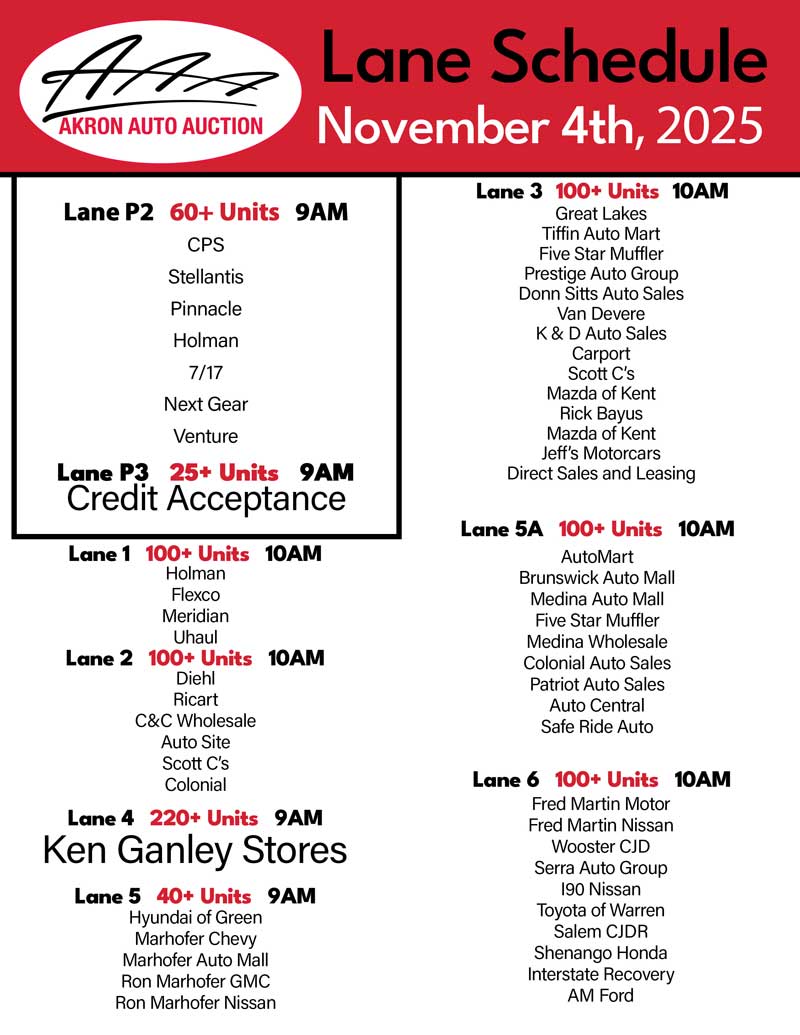 AAA
AKRON AUTO AUCTION

Lane Schedule
November 4th, 2025

Lane P2 60+ Units 9AM
CPS
Stellantis
Pinnacle
Holman
7/17
Next Gear
Venture

Lane P3 25+ Units 9AM
Credit Acceptance

Lane 1 100+ Units 10AM
Holman
Flexco
Meridian
Uhaul

Lane 2 100+ Units 10AM
Diehl
Ricart
C&C Wholesale
Auto Site
Scott C's
Colonial

Lane 4 220+ Units 9AM
Ken Ganley Stores

Lane 5 40+ Units 9AM
Hyundai of Green
Marhofer Chevy
Marhofer Auto Mall
Ron Marhofer GMC
Ron Marhofer Nissan

Lane 3 100+ Units 10AM
Great Lakes
Tiffin Auto Mart
Five Star Muffler
Prestige Auto Group
Donn Sitts Auto Sales
Van Devere
K & D Auto Sales
Carport
Scott C's
Mazda of Kent
Rick Bayus
Mazda of Kent
Jeff's Motorcars
Direct Sales and Leasing

Lane 5A 100+ Units 10AM
AutoMart
Brunswick Auto Mall
Medina Auto Mall
Five Star Muffler
Medina Wholesale
Colonial Auto Sales
Patriot Auto Sales
Auto Central
Safe Ride Auto

Lane 6 100+ Units 10AM
Fred Martin Motor
Fred Martin Nissan
Wooster CJD
Serra Auto Group
I90 Nissan
Toyota of Warren
Salem CJDR
Shenango Honda
Interstate Recovery
AM Ford